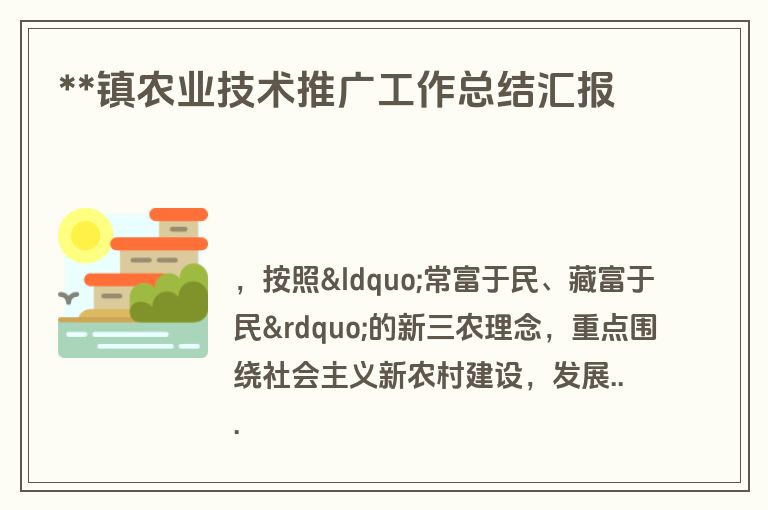 **镇农业技术推广工作总结汇报

，按照&ldquo;常富于民、藏富于民&rdquo;的新三农理念，重点围绕社会主义新农村建设，发展...